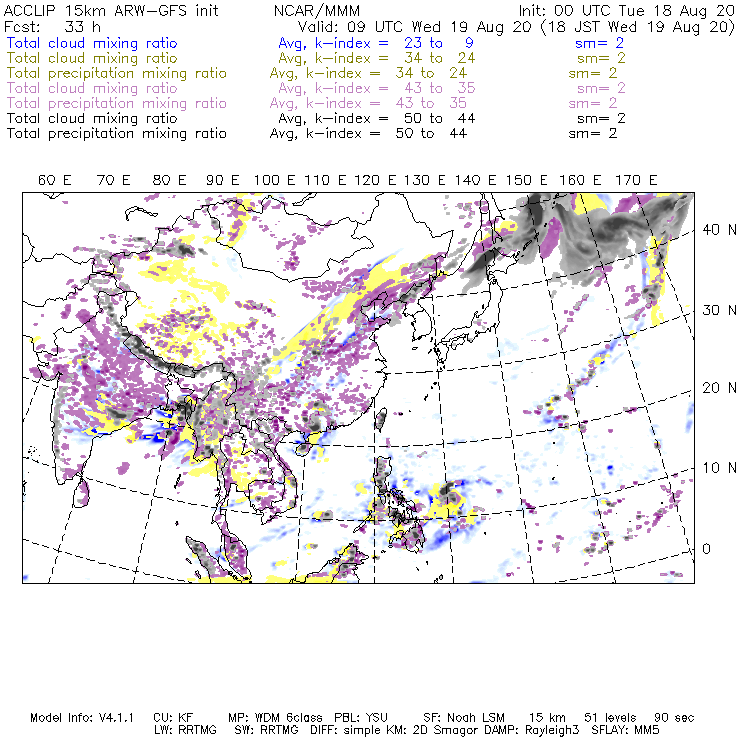 ACCLIP 15km ARW-GFS init NCAR/MMM Init: 00 UTC Tue 18 Aug 20
Fcst: 33 h Valid: 09 UTC Wed 19 Aug 20 (18 JST Wed 19 Aug 20)
Total cloud mixing ratio Avg, k-index = 23 to 9 sm= 2
Total cloud mixing ratio Avg, k-index = 34 to 24 sm= 2
Total precipitation mixing ratio Avg, k-index = 34 to 24 sm= 2
Total cloud mixing ratio Avg, k-index = 43 to 35 sm= 2
Total precipitation mixing ratio Avg, k-index = 43 to 35 sm= 2
Total cloud mixing ratio Avg, k-index = 50 to 44 sm= 2
Total precipitation mixing ratio Avg, k-index = 50 to 44 sm= 2

60 E 70 E 80 E 90 E 100 E 110 E 120 E 130 E 140 E 150 E 160 E 170 E

40 N
30 N
20 N
10 N
0

Model Info: V4.1.1 CU: KF MP: WDM 6class PBL: YSU SF: Noah LSM 15 km 51 levels 90 sec
LW: RRTMG SW: RRTMG DIFF: simple KM: 2D Smagor DAMP: Rayleigh3 SFLAY: MM5